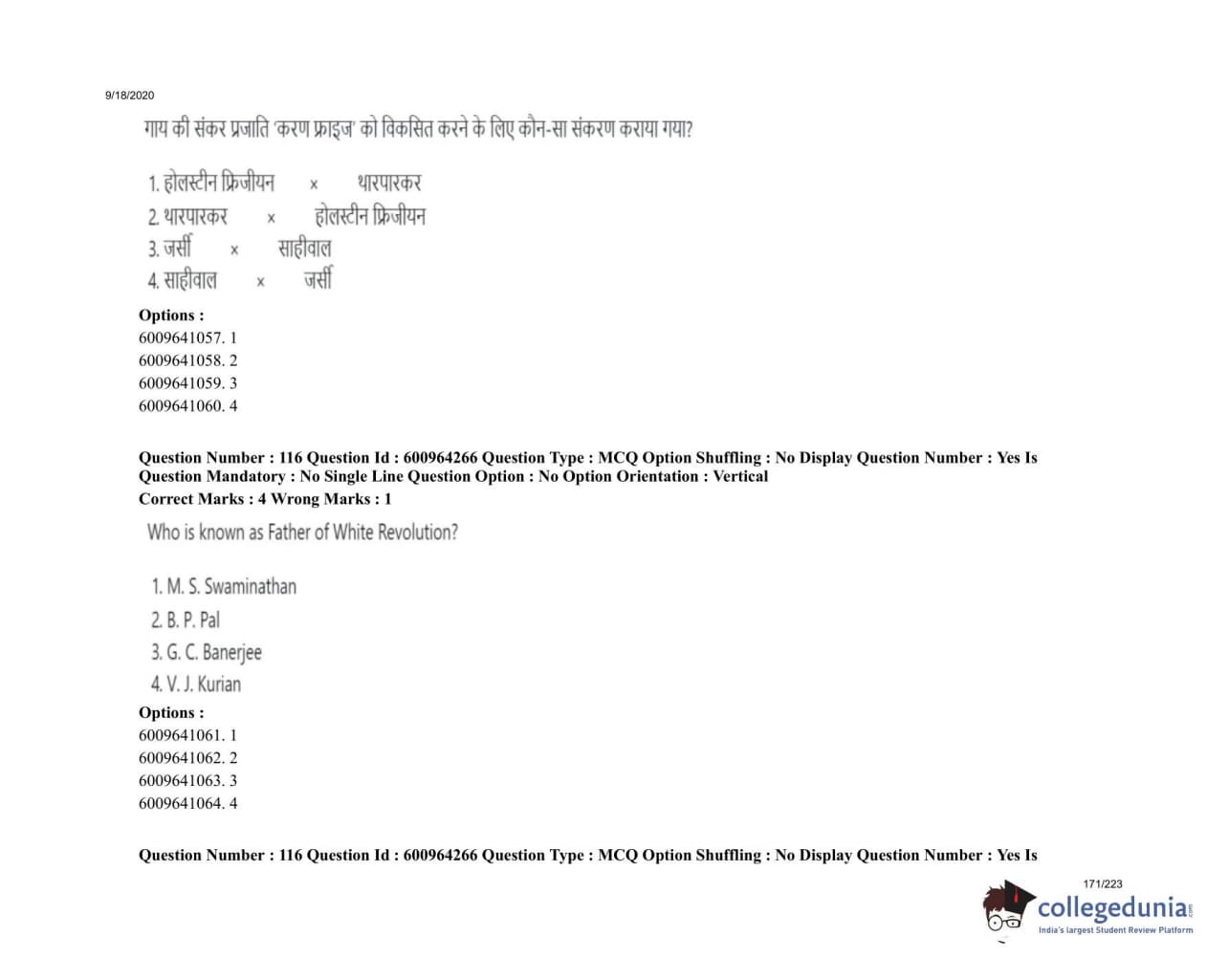 9/18/2020

गाय की संकर प्रजाति 'करण फ्राइज' को विकसित करने के लिए कौन-सा संकरण कराया गया?

1. होलस्टीन फ्रिजीयन × थारपारकर
2. थारपारकर × होलस्टीन फ्रिजीयन
3. जर्सी × साहीवाल
4. साहीवाल × जर्सी

Options :
6009641057. 1
6009641058. 2
6009641059. 3
6009641060. 4

Question Number : 116 Question Id : 600964266 Question Type : MCQ Option Shuffling : No Display Question Number : Yes Is Question Mandatory : No Single Line Question Option : No Option Orientation : Vertical
Correct Marks : 4 Wrong Marks : 1

Who is known as Father of White Revolution?

1. M. S. Swaminathan
2. B. P. Pal
3. G. C. Banerjee
4. V. J. Kurian

Options :
6009641061. 1
6009641062. 2
6009641063. 3
6009641064. 4

Question Number : 116 Question Id : 600964266 Question Type : MCQ Option Shuffling : No Display Question Number : Yes Is

171/223

collegedunia.com
India's largest Student Review Platform